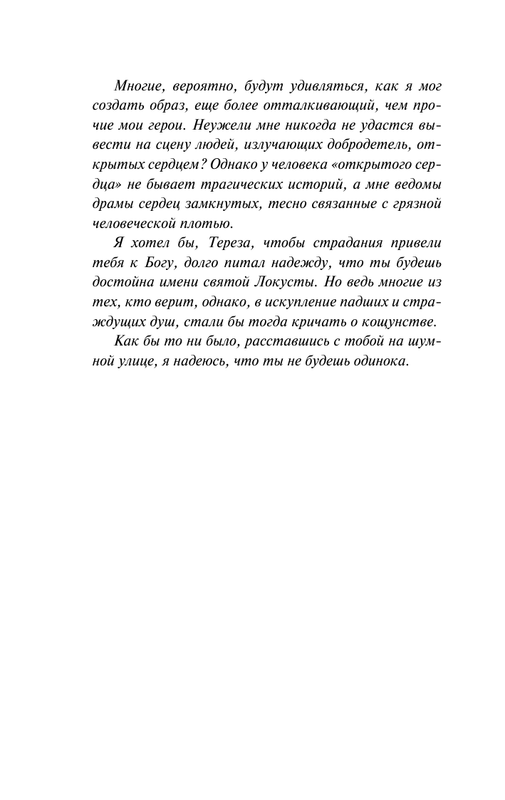 Многие, вероятно, будут удивляться, как я мог создать образ, еще более отталкивающий, чем прочие мои герои. Неужели мне никогда не удастся вывести на сцену людей, излучающих добродетель, открытых сердцем? Однако у человека «открытого сердца» не бывает трагических историй, а мне ведомы драмы сердец замкнутых, тесно связанные с грязной человеческой плотью.

Я хотел бы, Тереза, чтобы страдания привели тебя к Богу, долго питал надежду, что ты будешь достойна имени святой Локусты. Но ведь многие из тех, кто верит, однако, в искупление падших и страждущих душ, стали бы тогда кричать о кощунстве.

Как бы то ни было, расставшись с тобой на шумной улице, я надеюсь, что ты не будешь одинока.